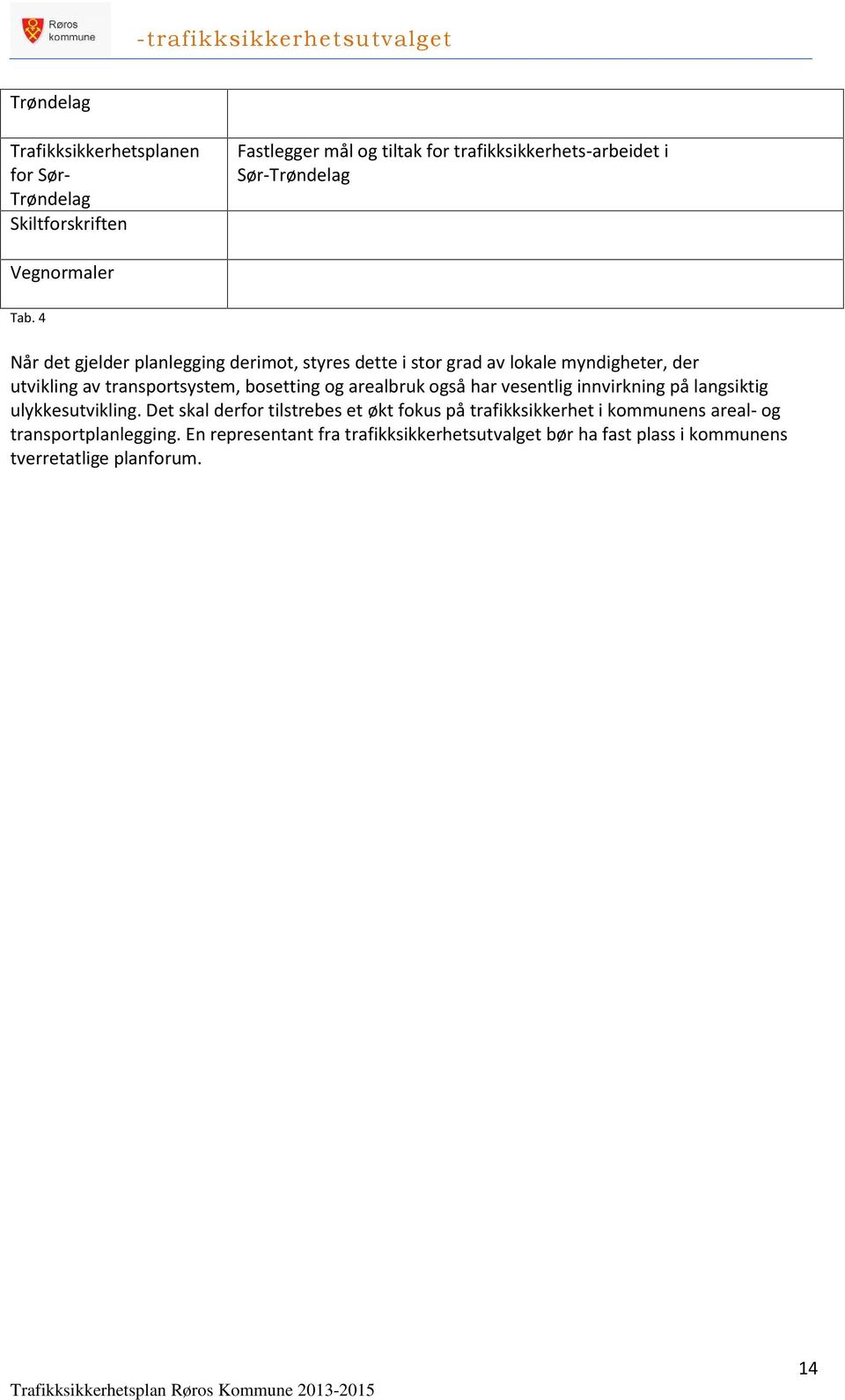 Røros kommune -trafikksikkerhetsutvalget

| Trøndelag | |
|---|---|
| Trafikksikkerhetsplanen for Sør-Trøndelag | Fastlegger mål og tiltak for trafikksikkerhets-arbeidet i Sør-Trøndelag |
| Skiltforskriften | |
| Vegnormaler | |

Tab. 4

Når det gjelder planlegging derimot, styres dette i stor grad av lokale myndigheter, der utvikling av transportsystem, bosetting og arealbruk også har vesentlig innvirkning på langsiktig ulykkesutvikling. Det skal derfor tilstrebes et økt fokus på trafikksikkerhet i kommunens areal- og transportplanlegging. En representant fra trafikksikkerhetsutvalget bør ha fast plass i kommunens tverretatlige planforum.

14

Trafikksikkerhetsplan Røros Kommune 2013-2015